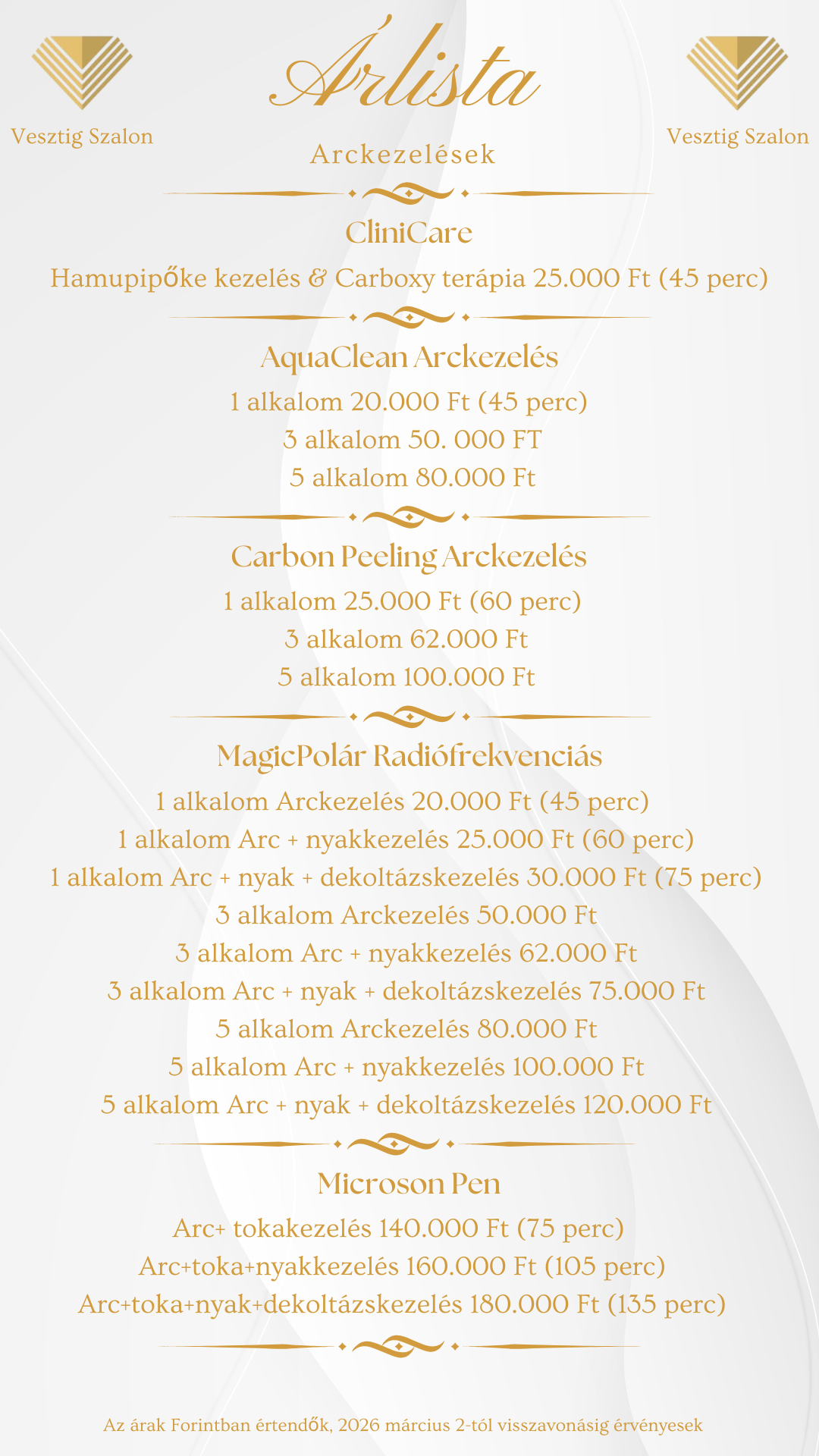 Vesztig Szalon

Árlista

Vesztig Szalon

Arckezelések

CliniCare

Hamupipőke kezelés & Carboxy terápia 25.000 Ft (45 perc)

AquaClean Arckezelés

1 alkalom 20.000 Ft (45 perc)
3 alkalom 50. 000 FT
5 alkalom 80.000 Ft

Carbon Peeling Arckezelés

1 alkalom 25.000 Ft (60 perc)
3 alkalom 62.000 Ft
5 alkalom 100.000 Ft

MagicPolár Radiófrekvenciás

1 alkalom Arckezelés 20.000 Ft (45 perc)
1 alkalom Arc + nyakkezelés 25.000 Ft (60 perc)
1 alkalom Arc + nyak + dekoltázskezelés 30.000 Ft (75 perc)
3 alkalom Arckezelés 50.000 Ft
3 alkalom Arc + nyakkezelés 62.000 Ft
3 alkalom Arc + nyak + dekoltázskezelés 75.000 Ft
5 alkalom Arckezelés 80.000 Ft
5 alkalom Arc + nyakkezelés 100.000 Ft
5 alkalom Arc + nyak + dekoltázskezelés 120.000 Ft

Microson Pen

Arc+ tokakezelés 140.000 Ft (75 perc)
Arc+toka+nyakkezelés 160.000 Ft (105 perc)
Arc+toka+nyak+dekoltázskezelés 180.000 Ft (135 perc)

Az árak Forintban értendők, 2026 március 2-tól visszavonásig érvényesek